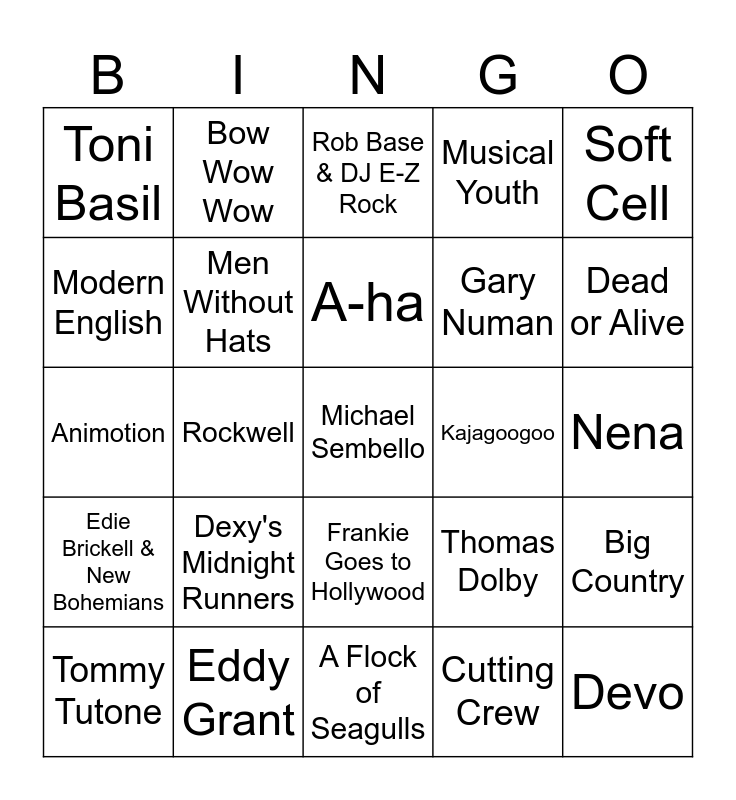 | B | I | N | G | O |
|---|---|---|---|---|
| Toni Basil | Bow Wow Wow | Rob Base & DJ E-Z Rock | Musical Youth | Soft Cell |
| Modern English | Men Without Hats | A-ha | Gary Numan | Dead or Alive |
| Animotion | Rockwell | Michael Sembello | Kajagoogoo | Nena |
| Edie Brickell & New Bohemians | Dexy's Midnight Runners | Frankie Goes to Hollywood | Thomas Dolby | Big Country |
| Tommy Tutone | Eddy Grant | A Flock of Seagulls | Cutting Crew | Devo |